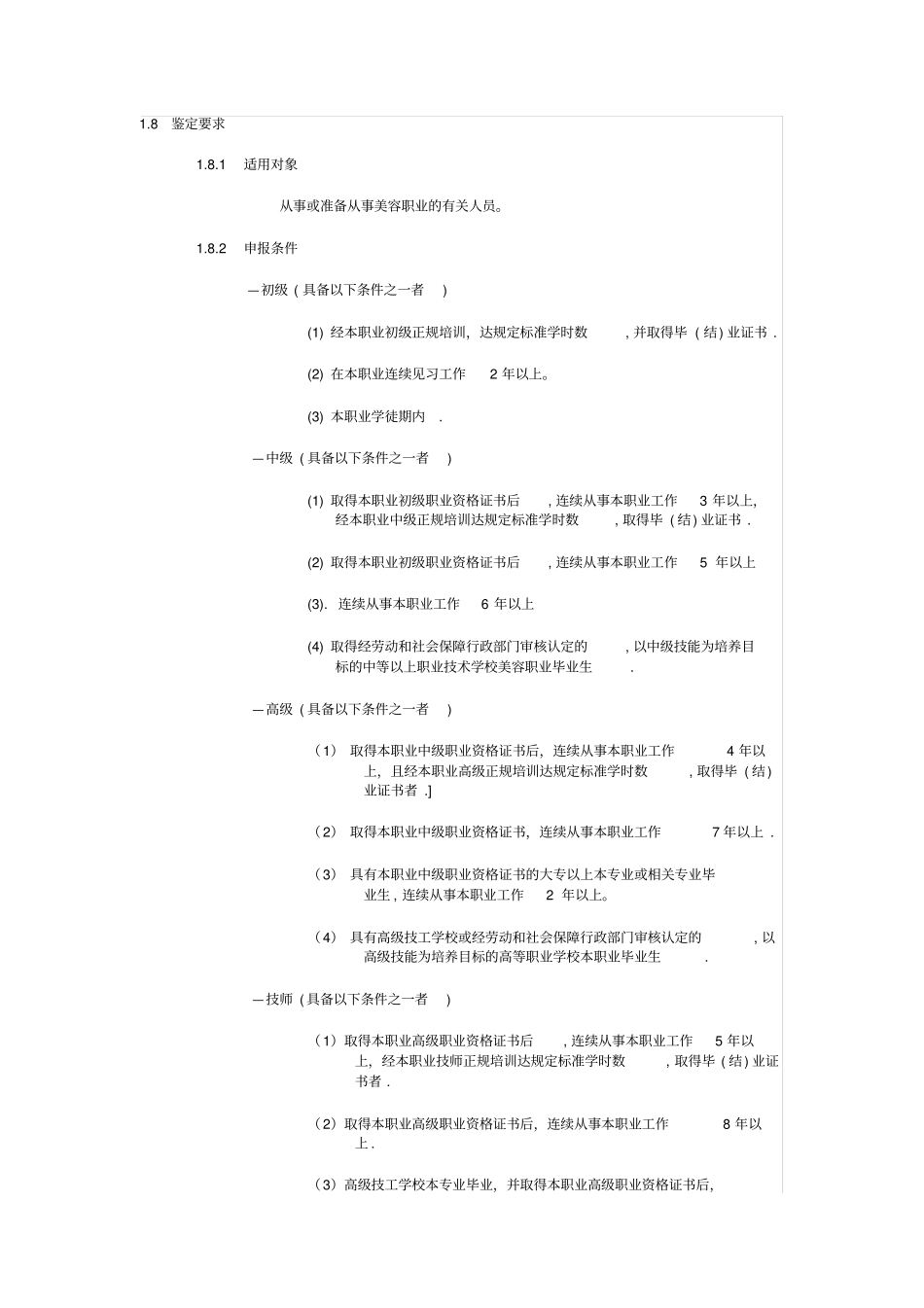 1.8 鉴定要求

1.8.1 适用对象

从事或准备从事美容职业的有关人员。

1.8.2 申报条件

—初级（具备以下条件之一者 ）

(1) 经本职业初级正规培训，达规定标准学时数 ，并取得毕（结）业证书 .

(2) 在本职业连续见习工作 2 年以上。

(3) 本职业学徒期内 .

—中级（具备以下条件之一者 ）

(1) 取得本职业初级职业资格证书后 ，连续从事本职业工作 3 年以上，经本职业中级正规培训达规定标准学时数 ，取得毕（结）业证书 .

(2) 取得本职业初级职业资格证书后 ，连续从事本职业工作 5 年以上

(3). 连续从事本职业工作 6 年以上

(4) 取得经劳动和社会保障行政部门审核认定的 ，以中级技能为培养目标的中等以上职业技术学校美容职业毕业生 .

—高级（具备以下条件之一者 ）

（1） 取得本职业中级职业资格证书后，连续从事本职业工作 4 年以上，且经本职业高级正规培训达规定标准学时数 ，取得毕（结）业证书者 .]

（2） 取得本职业中级职业资格证书，连续从事本职业工作 7 年以上 .

（3） 具有本职业中级职业资格证书的大专以上本专业或相关专业毕业生，连续从事本职业工作 2 年以上。

（4） 具有高级技工学校或经劳动和社会保障行政部门审核认定的 ，以高级技能为培养目标的高等职业学校本职业毕业生 .

—技师（具备以下条件之一者 ）

（1）取得本职业高级职业资格证书后 ，连续从事本职业工作 5 年以上，经本职业技师正规培训达规定标准学时数 ，取得毕（结）业证书者 .

（2）取得本职业高级职业资格证书后，连续从事本职业工作 8 年以上 .

（3）高级技工学校本专业毕业，并取得本职业高级职业资格证书后，